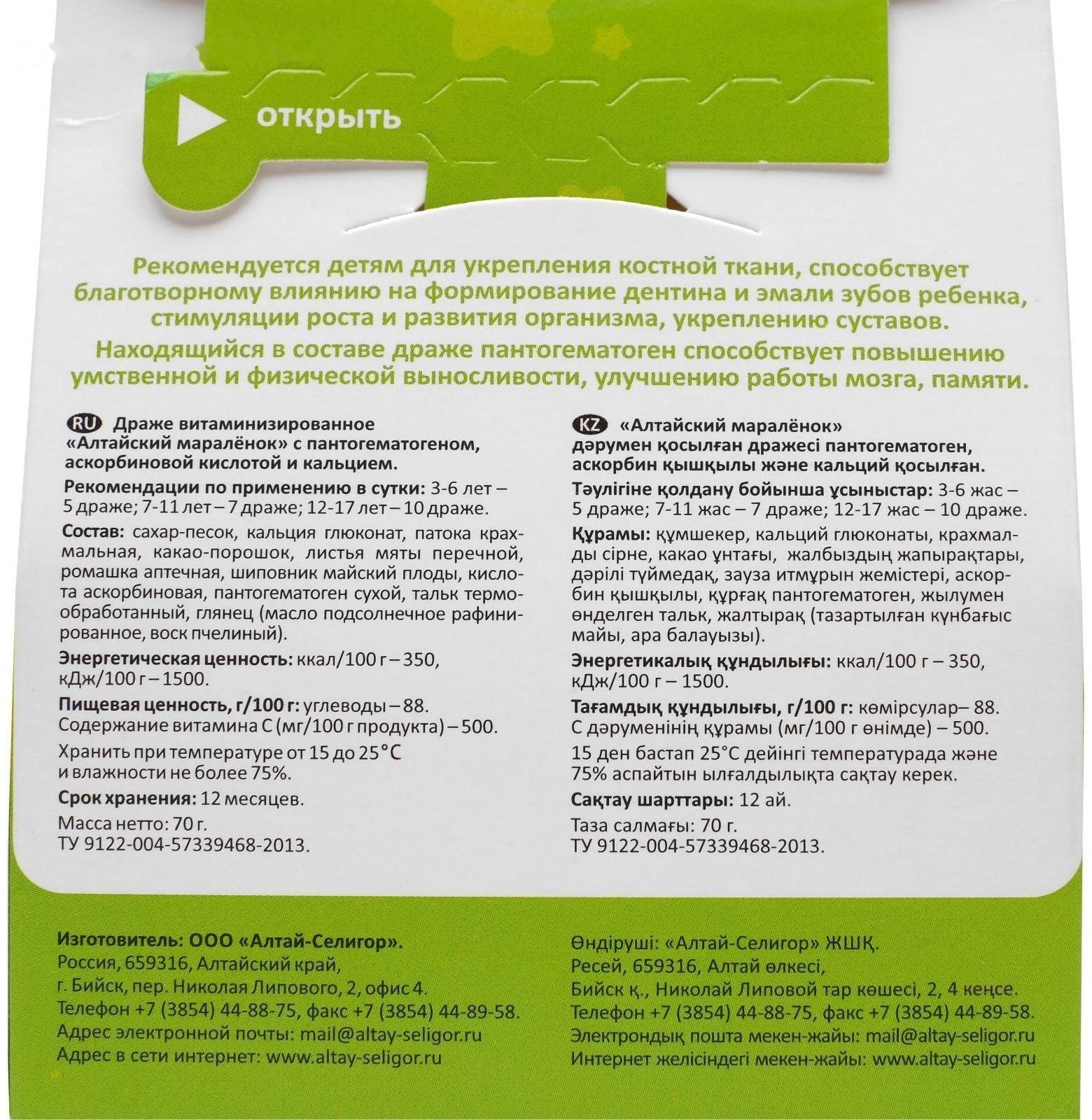 открыть

Рекомендуется детям для укрепления костной ткани, способствует благотворному влиянию на формирование дентина и эмали зубов ребенка, стимуляции роста и развития организма, укреплению суставов.

Находящийся в составе драже пантогематоген способствует повышению умственной и физической выносливости, улучшению работы мозга, памяти.

RU Драже витаминизированное «Алтайский маралёнок» с пантогематогеном, аскорбиновой кислотой и кальцием.

Рекомендации по применению в сутки: 3-6 лет – 5 драже; 7-11 лет – 7 драже; 12-17 лет – 10 драже.

Состав: сахар-песок, кальция глюконат, патока крахмальная, какао-порошок, листья мяты перечной, ромашка аптечная, шиповник майский плоды, кислота аскорбиновая, пантогематоген сухой, тальк термообработанный, глянец (масло подсолнечное рафинированное, воск пчелиный).

Энергетическая ценность: ккал/100 г – 350, кДж/100 г – 1500.

Пищевая ценность, г/100 г: углеводы – 88. Содержание витамина С (мг/100 г продукта) – 500.

Хранить при температуре от 15 до 25°С и влажности не более 75%.

Срок хранения: 12 месяцев.

Масса нетто: 70 г. ТУ 9122-004-57339468-2013.

KZ «Алтайский маралёнок» дәрумен қосылған дражесі пантогематоген, аскорбин қышқылы және кальций қосылған.

Тәулігіне қолдану бойынша ұсыныстар: 3-6 жас – 5 драже; 7-11 жас – 7 драже; 12-17 жас – 10 драже.

Құрамы: құмшекер, кальций глюконаты, крахмалды сірне, какао ұнтағы, жалбыздың жапырақтары, дәрілі түймедақ, зауза итмұрын жемістері, аскорбин қышқылы, құрғақ пантогематоген, жылумен өнделген тальк, жалтырақ (тазартылған күнбағыс майы, ара балауызы).

Энергетикалық құндылығы: ккал/100 г – 350, кДж/100 г – 1500.

Тағамдық құндылығы, г/100 г: көмірсулар– 88. С дәруменінің құрамы (мг/100 г өнімде) – 500.

15 ден бастап 25°С дейінгі температурада және 75% аспайтын ылғалдылықта сақтау керек.

Сақтау шарттары: 12 ай.

Таза салмағы: 70 г. ТУ 9122-004-57339468-2013.

Изготовитель: ООО «Алтай-Селигор». Россия, 659316, Алтайский край, г. Бийск, пер. Николая Липового, 2, офис 4. Телефон +7 (3854) 44-88-75, факс +7 (3854) 44-89-58. Адрес электронной почты: mail@altay-seligor.ru Адрес в сети интернет: www.altay-seligor.ru

Өндіруші: «Алтай-Селигор» ЖШҚ. Ресей, 659316, Алтай өлкесі, Бийск қ., Николай Липовой тар көшесі, 2, 4 кеңсе. Телефон +7 (3854) 44-88-75, факс +7 (3854) 44-89-58. Электрондық пошта мекен-жайы: mail@altay-seligor.ru Интернет желісіндегі мекен-жайы: www.altay-seligor.ru